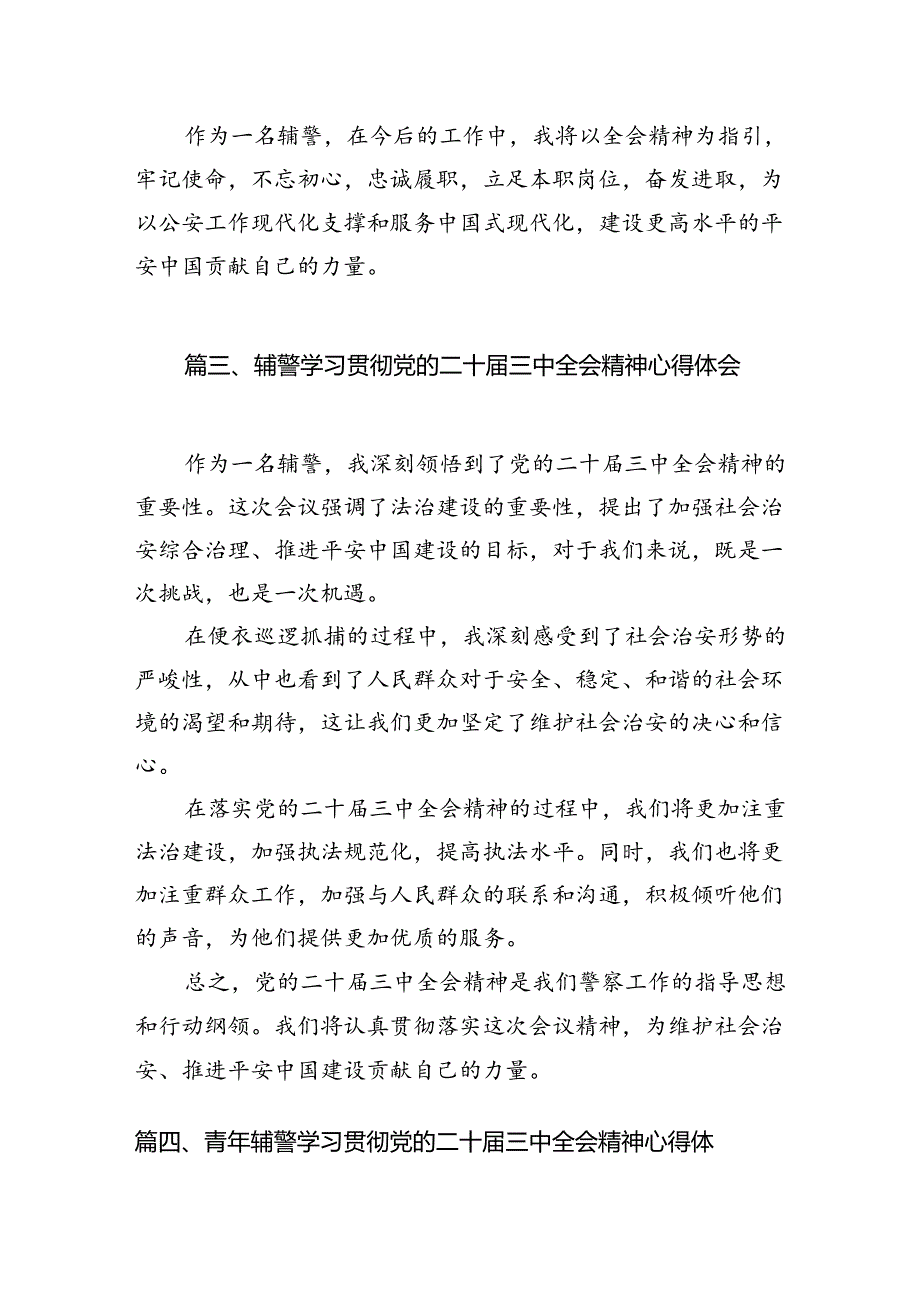 作为一名辅警，在今后的工作中，我将以全会精神为指引，牢记使命，不忘初心，忠诚履职，立足本职岗位，奋发进取，为以公安工作现代化支撑和服务中国式现代化，建设更高水平的平安中国贡献自己的力量。

篇三、辅警学习贯彻党的二十届三中全会精神心得体会

作为一名辅警，我深刻领悟到了党的二十届三中全会精神的重要性。这次会议强调了法治建设的重要性，提出了加强社会治安综合治理、推进平安中国建设的目标，对于我们来说，既是一次挑战，也是一次机遇。

在便衣巡逻抓捕的过程中，我深刻感受到了社会治安形势的严峻性，从中也看到了人民群众对于安全、稳定、和谐的社会环境的渴望和期待，这让我们更加坚定了维护社会治安的决心和信心。

在落实党的二十届三中全会精神的过程中，我们将更加注重法治建设，加强执法规范化，提高执法水平。同时，我们也将更加注重群众工作，加强与人民群众的联系和沟通，积极倾听他们的声音，为他们提供更加优质的服务。

总之，党的二十届三中全会精神是我们警察工作的指导思想和行动纲领。我们将认真贯彻落实这次会议精神，为维护社会治安、推进平安中国建设贡献自己的力量。

篇四、青年辅警学习贯彻党的二十届三中全会精神心得体